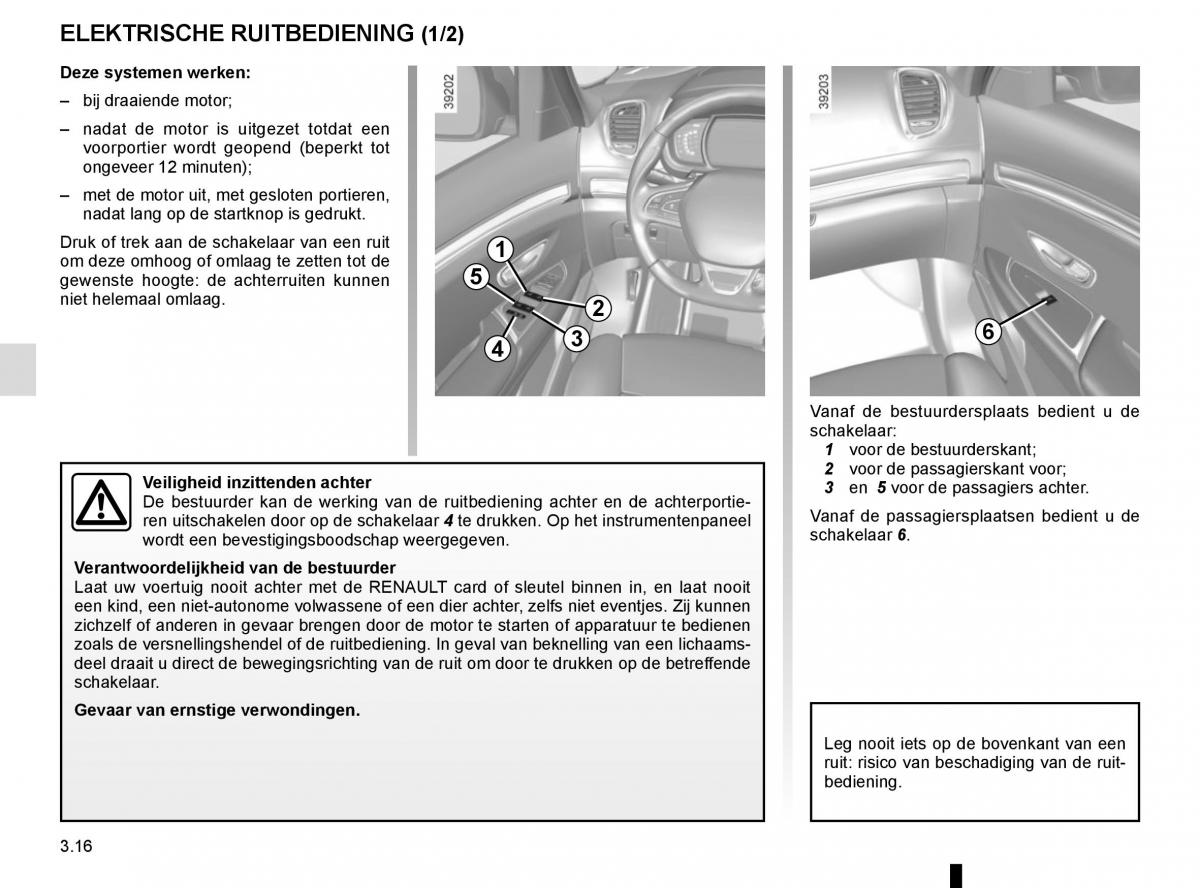 ELEKTRISCHE RUITBEDIENING (1/2)

Deze systemen werken:

– bij draaiende motor;

– nadat de motor is uitgezet totdat een voorportier wordt geopend (beperkt tot ongeveer 12 minuten);

– met de motor uit, met gesloten portieren, nadat lang op de startknop is gedrukt.

Druk of trek aan de schakelaar van een ruit om deze omhoog of omlaag te zetten tot de gewenste hoogte: de achterruiten kunnen niet helemaal omlaag.

39202

1
5
2
3
4

39203

6

Vanaf de bestuurdersplaats bedient u de schakelaar:
1 voor de bestuurderskant;
2 voor de passagierskant voor;
3 en 5 voor de passagiers achter.

Vanaf de passagiersplaatsen bedient u de schakelaar 6.

Veiligheid inzittenden achter
De bestuurder kan de werking van de ruitbediening achter en de achterportieren uitschakelen door op de schakelaar 4 te drukken. Op het instrumentenpaneel wordt een bevestigingsboodschap weergegeven.

Verantwoordelijkheid van de bestuurder
Laat uw voertuig nooit achter met de RENAULT card of sleutel binnen in, en laat nooit een kind, een niet-autonome volwassene of een dier achter, zelfs niet eventjes. Zij kunnen zichzelf of anderen in gevaar brengen door de motor te starten of apparatuur te bedienen zoals de versnellingshendel of de ruitbediening. In geval van beknelling van een lichaamsdeel draait u direct de bewegingsrichting van de ruit om door te drukken op de betreffende schakelaar.

Gevaar van ernstige verwondingen.

Leg nooit iets op de bovenkant van een ruit: risico van beschadiging van de ruitbediening.

3.16